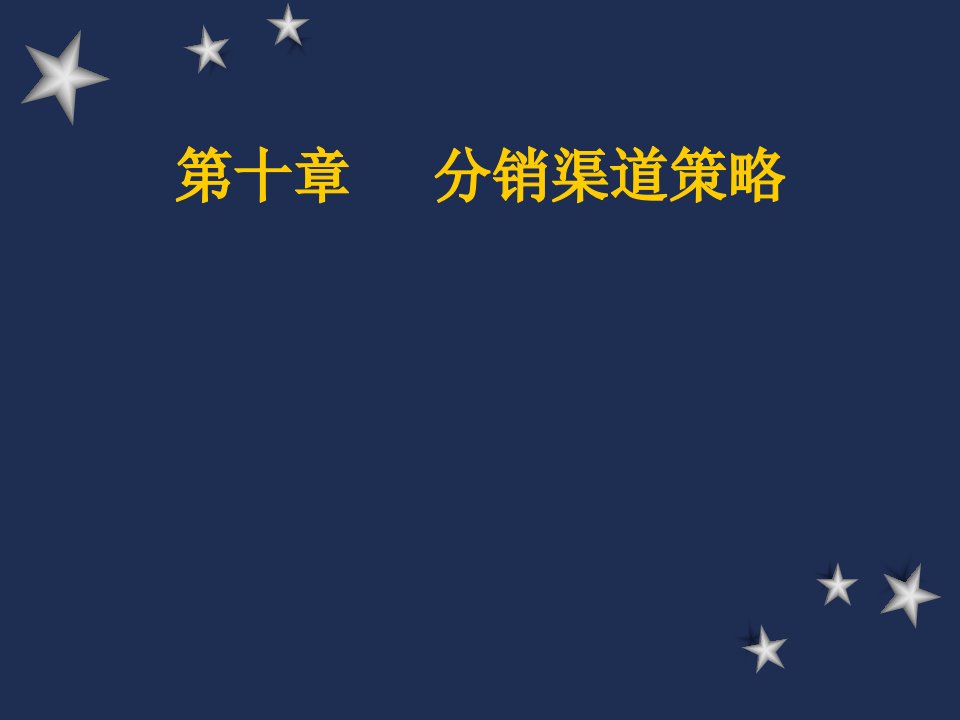 第十章　　分销渠道策略